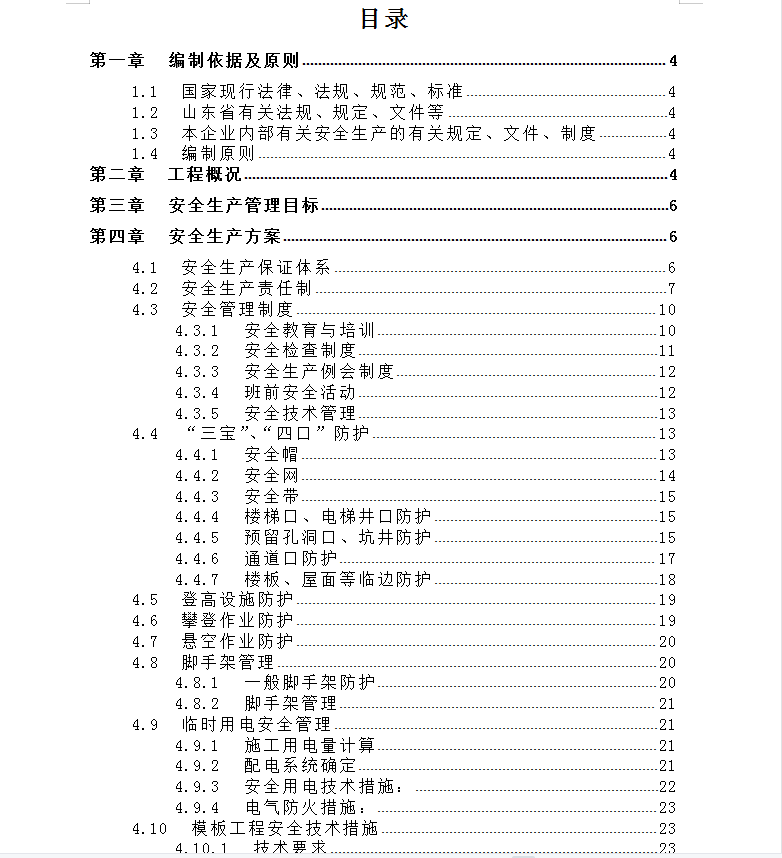 目录

第一章　编制依据及原则 4
1.1　国家现行法律、法规、规范、标准 4
1.2　山东省有关法规、规定、文件等 4
1.3　本企业内部有关安全生产的有关规定、文件、制度 4
1.4　编制原则 4
第二章　工程概况 4
第三章　安全生产管理目标 6
第四章　安全生产方案 6
4.1　安全生产保证体系 6
4.2　安全生产责任制 7
4.3　安全管理制度 10
4.3.1　安全教育与培训 10
4.3.2　安全检查制度 11
4.3.3　安全生产例会制度 12
4.3.4　班前安全活动 12
4.3.5　安全技术管理 13
4.4　“三宝”、“四口”防护 13
4.4.1　安全帽 13
4.4.2　安全网 14
4.4.3　安全带 15
4.4.4　楼梯口、电梯井口防护 15
4.4.5　预留孔洞口、坑井防护 15
4.4.6　通道口防护 17
4.4.7　楼板、屋面等临边防护 18
4.5　登高设施防护 19
4.6　攀登作业防护 19
4.7　悬空作业防护 20
4.8　脚手架管理 20
4.8.1　一般脚手架防护 20
4.8.2　脚手架管理 21
4.9　临时用电安全管理 21
4.9.1　施工用电量计算 21
4.9.2　配电系统确定 21
4.9.3　安全用电技术措施： 22
4.9.4　电气防火措施： 23
4.10　模板工程安全技术措施 23
4.10.1　技术要求 23